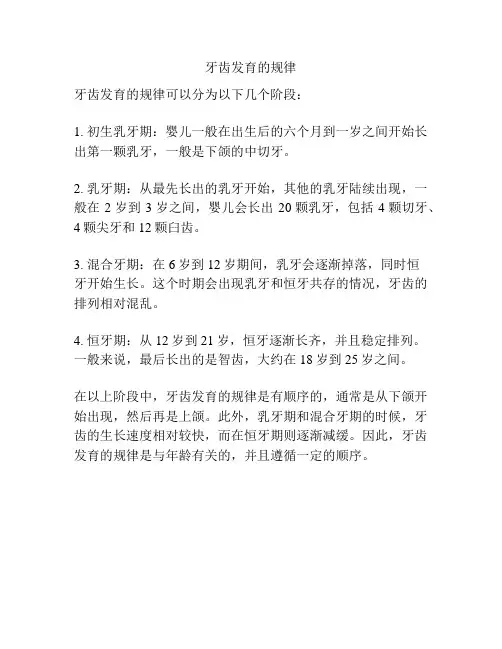 牙齿发育的规律

牙齿发育的规律可以分为以下几个阶段：

1. 初生乳牙期：婴儿一般在出生后的六个月到一岁之间开始长出第一颗乳牙，一般是下颌的中切牙。

2. 乳牙期：从最先长出的乳牙开始，其他的乳牙陆续出现，一般在 2 岁到 3 岁之间，婴儿会长出 20 颗乳牙，包括 4 颗切牙、4 颗尖牙和 12 颗臼齿。

3. 混合牙期：在 6 岁到 12 岁期间，乳牙会逐渐掉落，同时恒牙开始生长。这个时期会出现乳牙和恒牙共存的情况，牙齿的排列相对混乱。

4. 恒牙期：从 12 岁到 21 岁，恒牙逐渐长齐，并且稳定排列。一般来说，最后长出的是智齿，大约在 18 岁到 25 岁之间。

在以上阶段中，牙齿发育的规律是有顺序的，通常是从下颌开始出现，然后再是上颌。此外，乳牙期和混合牙期的时候，牙齿的生长速度相对较快，而在恒牙期则逐渐减缓。因此，牙齿发育的规律是与年龄有关的，并且遵循一定的顺序。